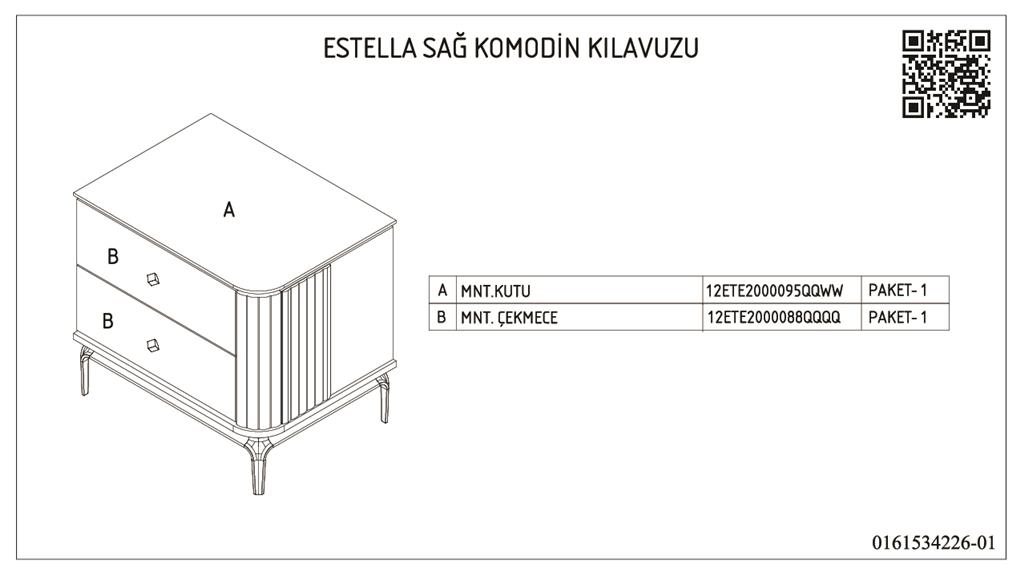 ESTELLA SAĞ KOMODİN KILAVUZU

A

B

B

| A | MNT.KUTU | 12ETE2000095QQWW | PAKET- 1 |
|---|---|---|---|
| B | MNT. ÇEKMECE | 12ETE2000088QQQQ | PAKET- 1 |

0161534226-01